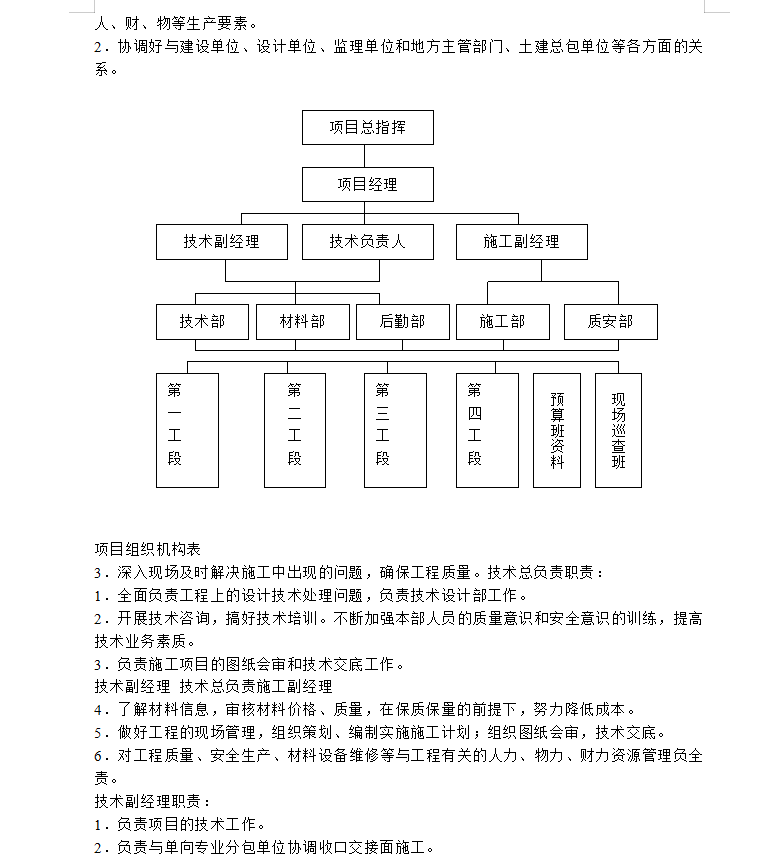 人、财、物等生产要素。
2．协调好与建设单位、设计单位、监理单位和地方主管部门、土建总包单位等各方面的关系。

项目总指挥
项目经理
技术副经理
技术负责人
施工副经理
技术部
材料部
后勤部
施工部
质安部
第一工段
第二工段
第三工段
第四工段
预算班资料
现场巡查班

项目组织机构表
3．深入现场及时解决施工中出现的问题，确保工程质量。技术总负责职责：
1．全面负责工程上的设计技术处理问题，负责技术设计部工作。
2．开展技术咨询，搞好技术培训。不断加强本部人员的质量意识和安全意识的训练，提高技术业务素质。
3．负责施工项目的图纸会审和技术交底工作。
技术副经理 技术总负责施工副经理
4．了解材料信息，审核材料价格、质量，在保质保量的前提下，努力降低成本。
5．做好工程的现场管理，组织策划、编制实施施工计划；组织图纸会审，技术交底。
6．对工程质量、安全生产、材料设备维修等与工程有关的人力、物力、财力资源管理负全责。
技术副经理职责：
1．负责项目的技术工作。
2．负责与单向专业分包单位协调收口交接面施工。